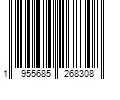 1 955685 268308